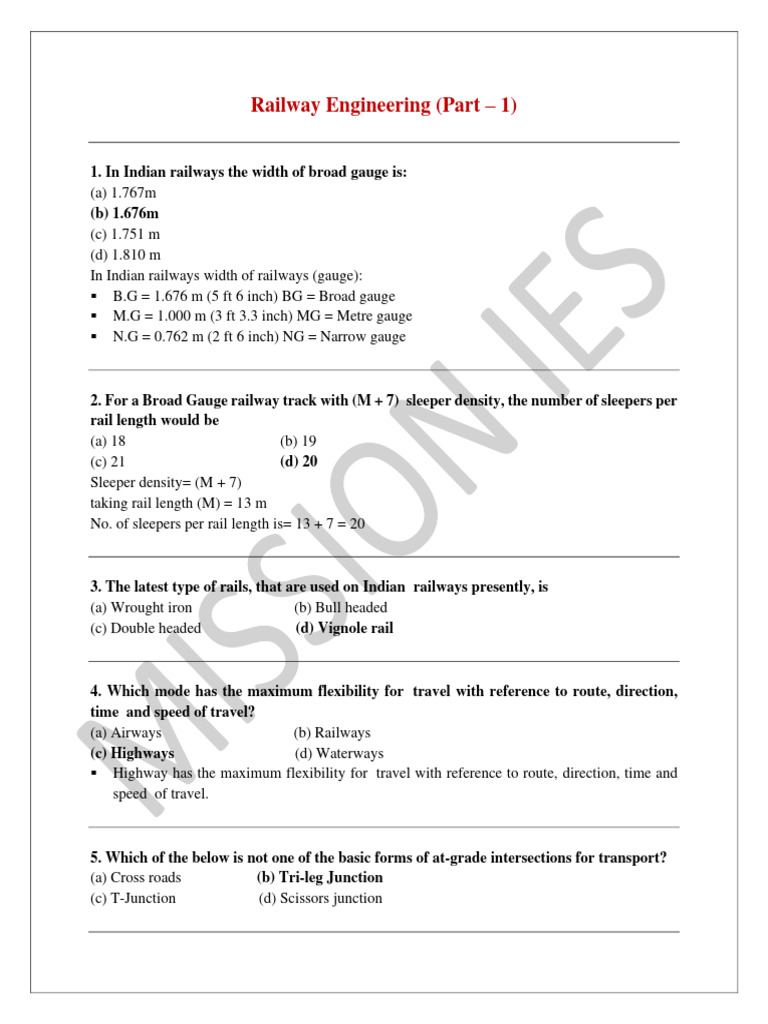 Railway Engineering (Part – 1)

1. In Indian railways the width of broad gauge is:
(a) 1.767m
(b) 1.676m
(c) 1.751 m
(d) 1.810 m
In Indian railways width of railways (gauge):
▪ B.G = 1.676 m (5 ft 6 inch) BG = Broad gauge
▪ M.G = 1.000 m (3 ft 3.3 inch) MG = Metre gauge
▪ N.G = 0.762 m (2 ft 6 inch) NG = Narrow gauge

2. For a Broad Gauge railway track with (M + 7) sleeper density, the number of sleepers per rail length would be
(a) 18
(b) 19
(c) 21
(d) 20
Sleeper density= (M + 7)
taking rail length (M) = 13 m
No. of sleepers per rail length is= 13 + 7 = 20

3. The latest type of rails, that are used on Indian railways presently, is
(a) Wrought iron
(b) Bull headed
(c) Double headed
(d) Vignole rail

4. Which mode has the maximum flexibility for travel with reference to route, direction, time and speed of travel?
(a) Airways
(b) Railways
(c) Highways
(d) Waterways
▪ Highway has the maximum flexibility for travel with reference to route, direction, time and speed of travel.

5. Which of the below is not one of the basic forms of at-grade intersections for transport?
(a) Cross roads
(b) Tri-leg Junction
(c) T-Junction
(d) Scissors junction

MISSION IES